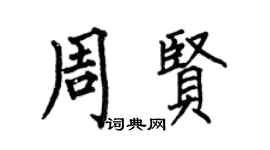 周賢
词典网